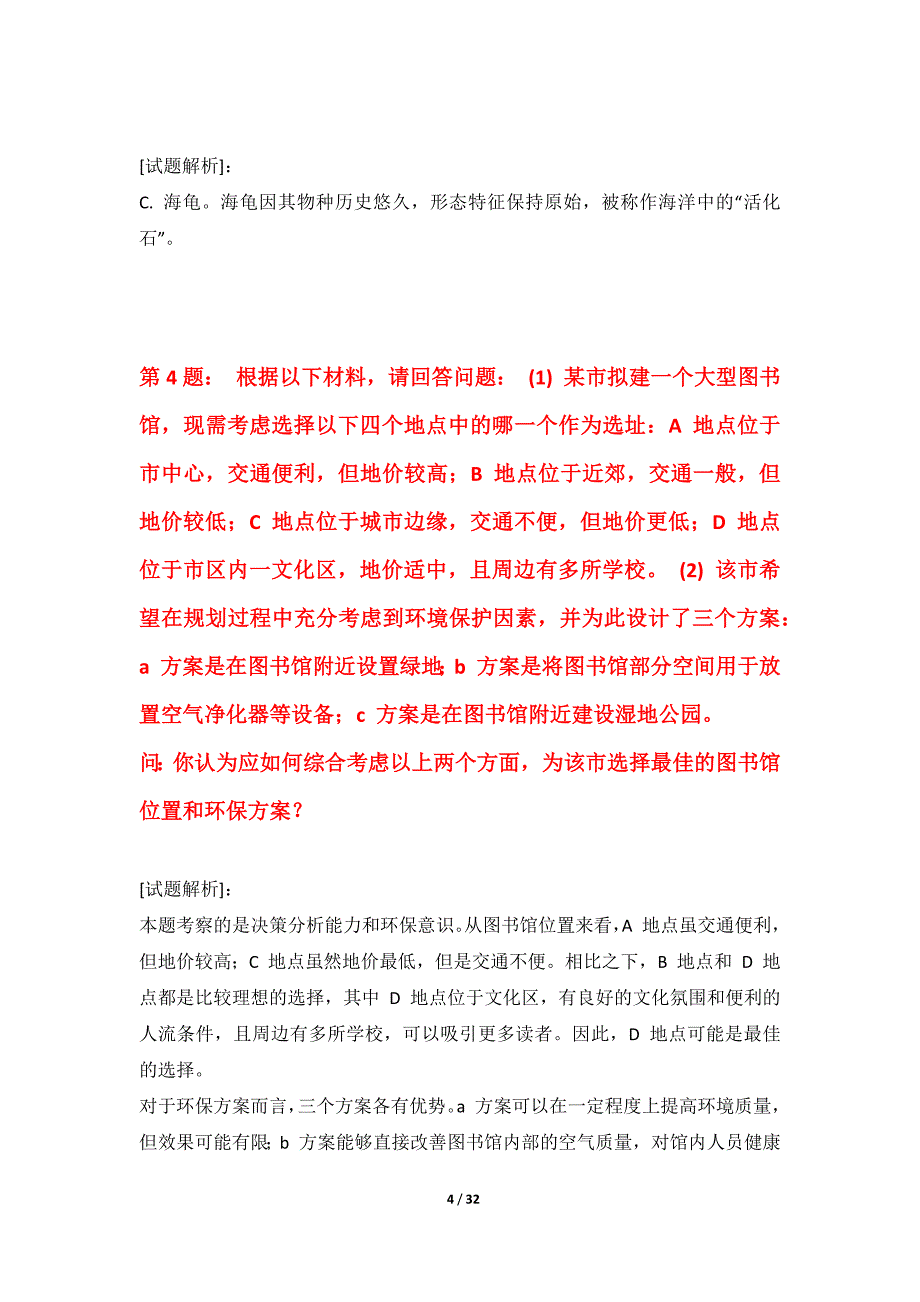 [试题解析]：
C. 海龟。海龟因其物种历史悠久，形态特征保持原始，被称作海洋中的“活化石”。

第 4 题： 根据以下材料，请回答问题： (1) 某市拟建一个大型图书馆，现需考虑选择以下四个地点中的哪一个作为选址：A 地点位于市中心，交通便利，但地价较高；B 地点位于近郊，交通一般，但地价较低；C 地点位于城市边缘，交通不便，但地价更低；D 地点位于市区内一文化区，地价适中，且周边有多所学校。 (2) 该市希望在规划过程中充分考虑到环境保护因素，并为此设计了三个方案：a 方案是在图书馆附近设置绿地；b 方案是将图书馆部分空间用于放置空气净化器等设备；c 方案是在图书馆附近建设湿地公园。
问：你认为应如何综合考虑以上两个方面，为该市选择最佳的图书馆位置和环保方案？

[试题解析]：
本题考察的是决策分析能力和环保意识。从图书馆位置来看，A 地点虽交通便利，但地价较高；C 地点虽然地价最低，但是交通不便。相比之下，B 地点和 D 地点都是比较理想的选择，其中 D 地点位于文化区，有良好的文化氛围和便利的人流条件，且周边有多所学校，可以吸引更多读者。因此，D 地点可能是最佳的选择。
对于环保方案而言，三个方案各有优势。a 方案可以在一定程度上提高环境质量，但效果可能有限；b 方案能够直接改善图书馆内部的空气质量，对馆内人员健康

4 / 32